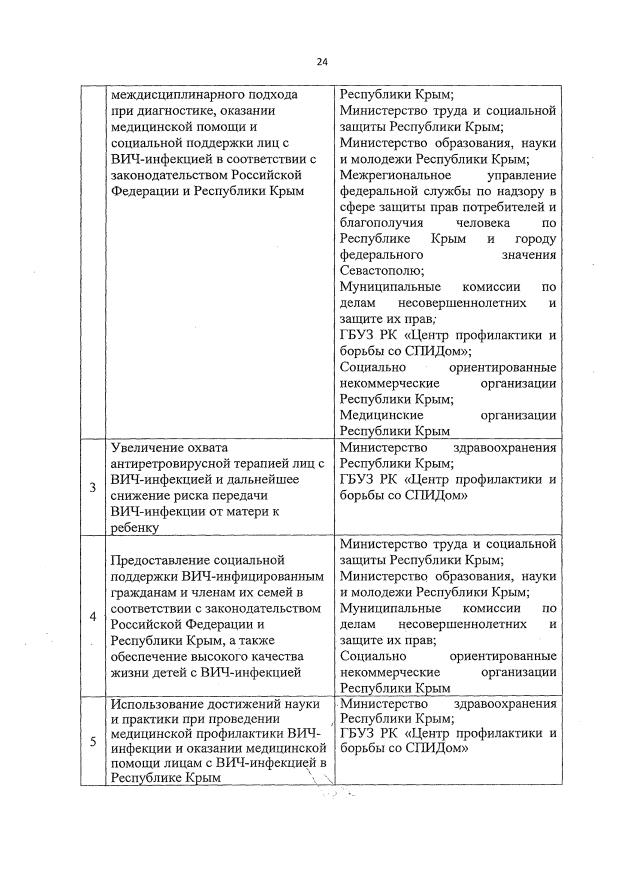 24

| | | |
|---|---|---|
| | междисциплинарного подхода при диагностике, оказании медицинской помощи и социальной поддержки лиц с ВИЧ-инфекцией в соответствии с законодательством Российской Федерации и Республики Крым | Республики Крым; Министерство труда и социальной защиты Республики Крым; Министерство образования, науки и молодежи Республики Крым; Межрегиональное управление федеральной службы по надзору в сфере защиты прав потребителей и благополучия человека по Республике Крым и городу федерального значения Севастополю; Муниципальные комиссии по делам несовершеннолетних и защите их прав; ГБУЗ РК «Центр профилактики и борьбы со СПИДом»; Социально ориентированные некоммерческие организации Республики Крым; Медицинские организации Республики Крым |
| 3 | Увеличение охвата антиретровирусной терапией лиц с ВИЧ-инфекцией и дальнейшее снижение риска передачи ВИЧ-инфекции от матери к ребенку | Министерство здравоохранения Республики Крым; ГБУЗ РК «Центр профилактики и борьбы со СПИДом» |
| 4 | Предоставление социальной поддержки ВИЧ-инфицированным гражданам и членам их семей в соответствии с законодательством Российской Федерации и Республики Крым, а также обеспечение высокого качества жизни детей с ВИЧ-инфекцией | Министерство труда и социальной защиты Республики Крым; Министерство образования, науки и молодежи Республики Крым; Муниципальные комиссии по делам несовершеннолетних и защите их прав; Социально ориентированные некоммерческие организации Республики Крым |
| 5 | Использование достижений науки и практики при проведении медицинской профилактики ВИЧ-инфекции и оказании медицинской помощи лицам с ВИЧ-инфекцией в Республике Крым | Министерство здравоохранения Республики Крым; ГБУЗ РК «Центр профилактики и борьбы со СПИДом» |